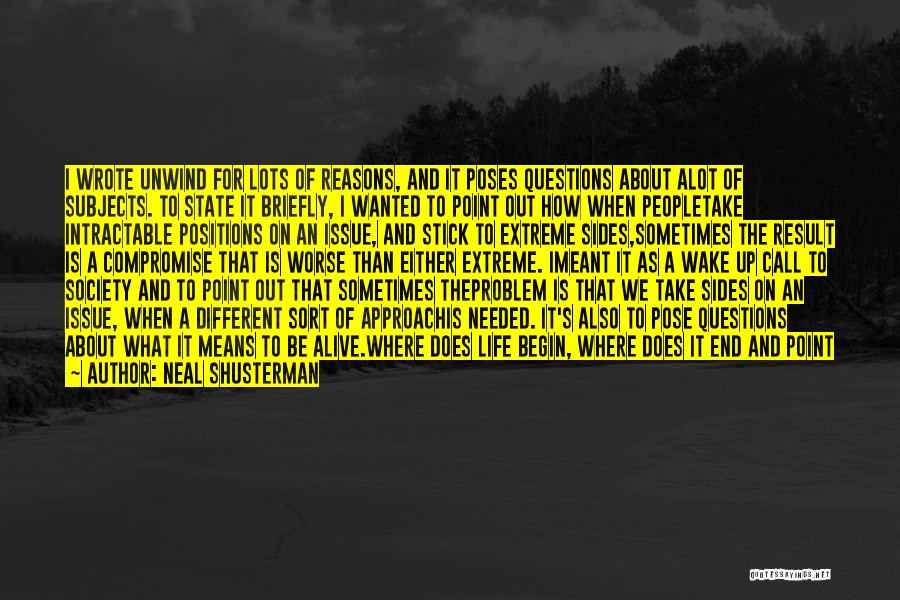 I WROTE UNWIND FOR LOTS OF REASONS, AND IT POSES QUESTIONS ABOUT ALOT OF SUBJECTS. TO STATE IT BRIEFLY, I WANTED TO POINT OUT HOW WHEN PEOPLETAKE INTRACTABLE POSITIONS ON AN ISSUE, AND STICK TO EXTREME SIDES,SOMETIMES THE RESULT IS A COMPROMISE THAT IS WORSE THAN EITHER EXTREME. IMEANT IT AS A WAKE UP CALL TO SOCIETY AND TO POINT OUT THAT SOMETIMES THEPROBLEM IS THAT WE TAKE SIDES ON AN ISSUE, WHEN A DIFFERENT SORT OF APPROACHIS NEEDED. IT'S ALSO TO POSE QUESTIONS ABOUT WHAT IT MEANS TO BE ALIVE.WHERE DOES LIFE BEGIN, WHERE DOES IT END AND POINT
~ AUTHOR: NEAL SHUSTERMAN

QUOTESSAYINGS.NET